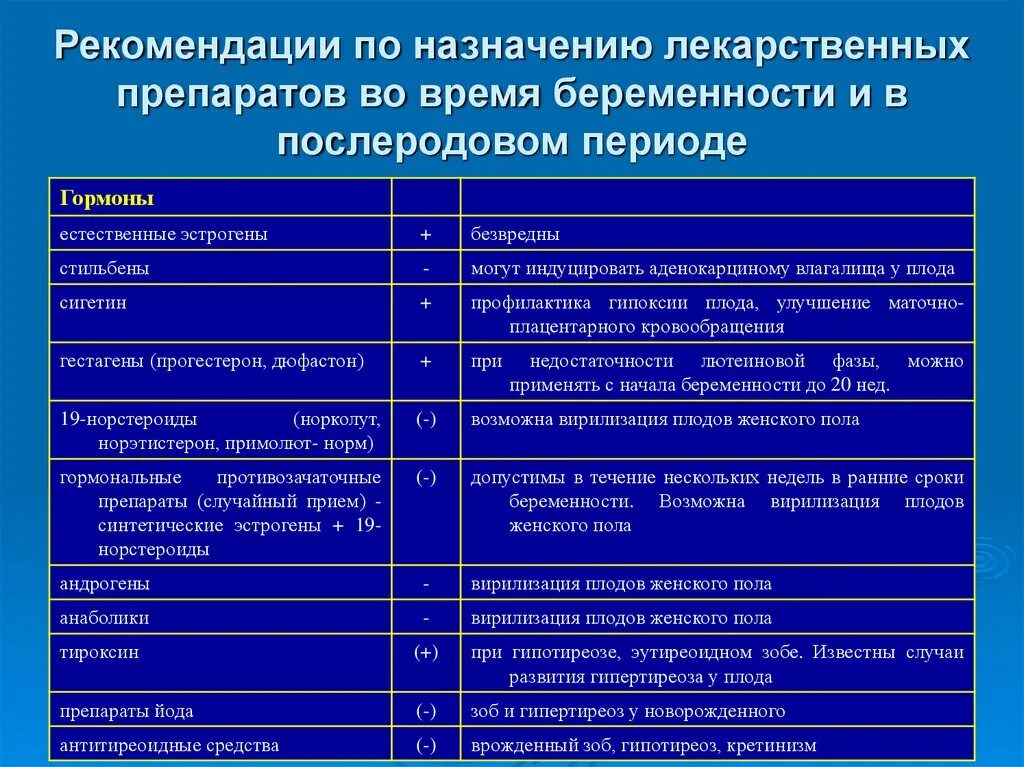 Рекомендации по назначению лекарственных препаратов во время беременности и в послеродовом периоде

| Гормоны | | |
|---|---|---|
| естественные эстрогены | + | безвредны |
| стильбены | - | могут индуцировать аденокарциному влагалища у плода |
| сигетин | + | профилактика гипоксии плода, улучшение маточно-плацентарного кровообращения |
| гестагены (прогестерон, дюфастон) | + | при недостаточности лютеиновой фазы, можно применять с начала беременности до 20 нед. |
| 19-норстероиды (норколут, норэтистерон, примолют- норм) | (-) | возможна вирилизация плодов женского пола |
| гормональные противозачаточные препараты (случайный прием) - синтетические эстрогены + 19-норстероиды | (-) | допустимы в течение нескольких недель в ранние сроки беременности. Возможна вирилизация плодов женского пола |
| андрогены | - | вирилизация плодов женского пола |
| анаболики | - | вирилизация плодов женского пола |
| тироксин | (+) | при гипотиреозе, эутиреоидном зобе. Известны случаи развития гипертиреоза у плода |
| препараты йода | (-) | зоб и гипертиреоз у новорожденного |
| антитиреоидные средства | (-) | врожденный зоб, гипотиреоз, кретинизм |